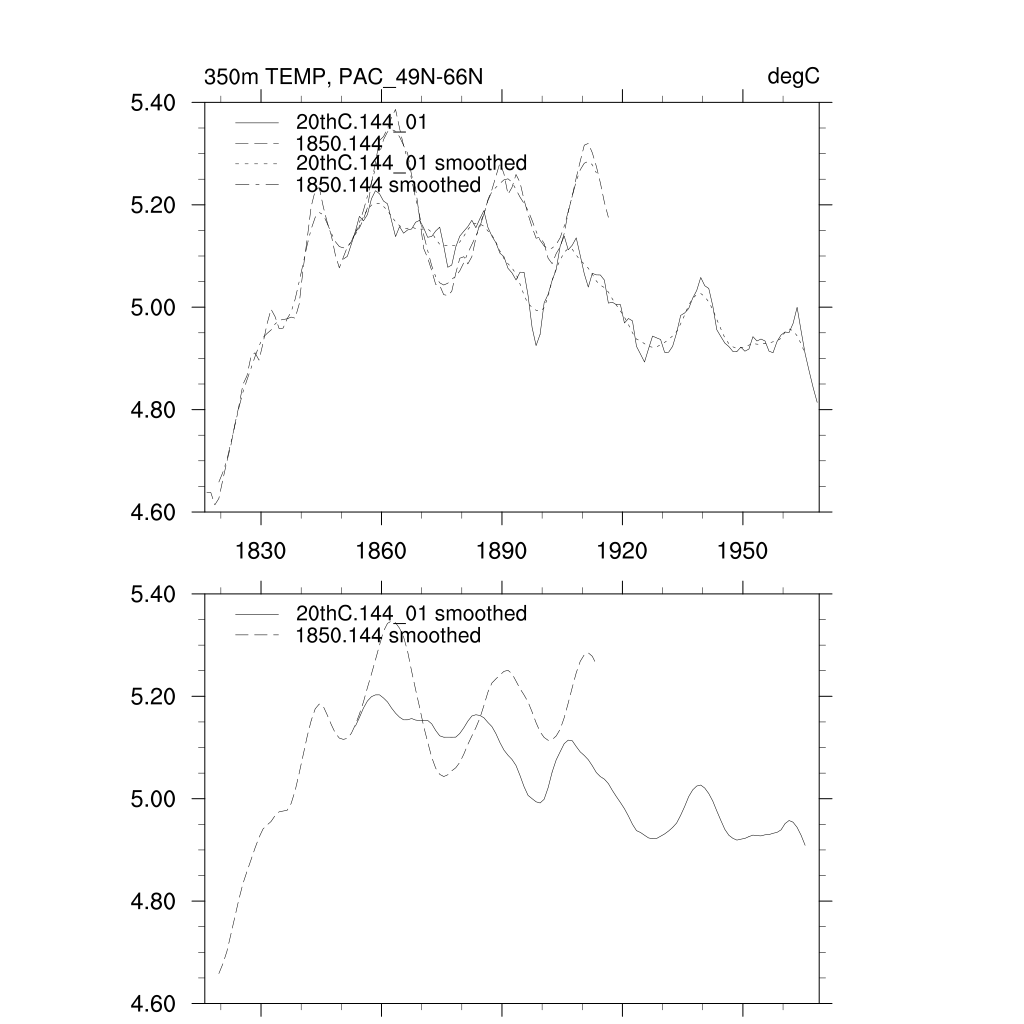 350m TEMP, PAC_49N-66N

degC

5.40
5.20
5.00
4.80
4.60

20thC.144_01
1850.144
20thC.144_01 smoothed
1850.144 smoothed

1830 1860 1890 1920 1950

5.40
5.20
5.00
4.80
4.60

20thC.144_01 smoothed
1850.144 smoothed